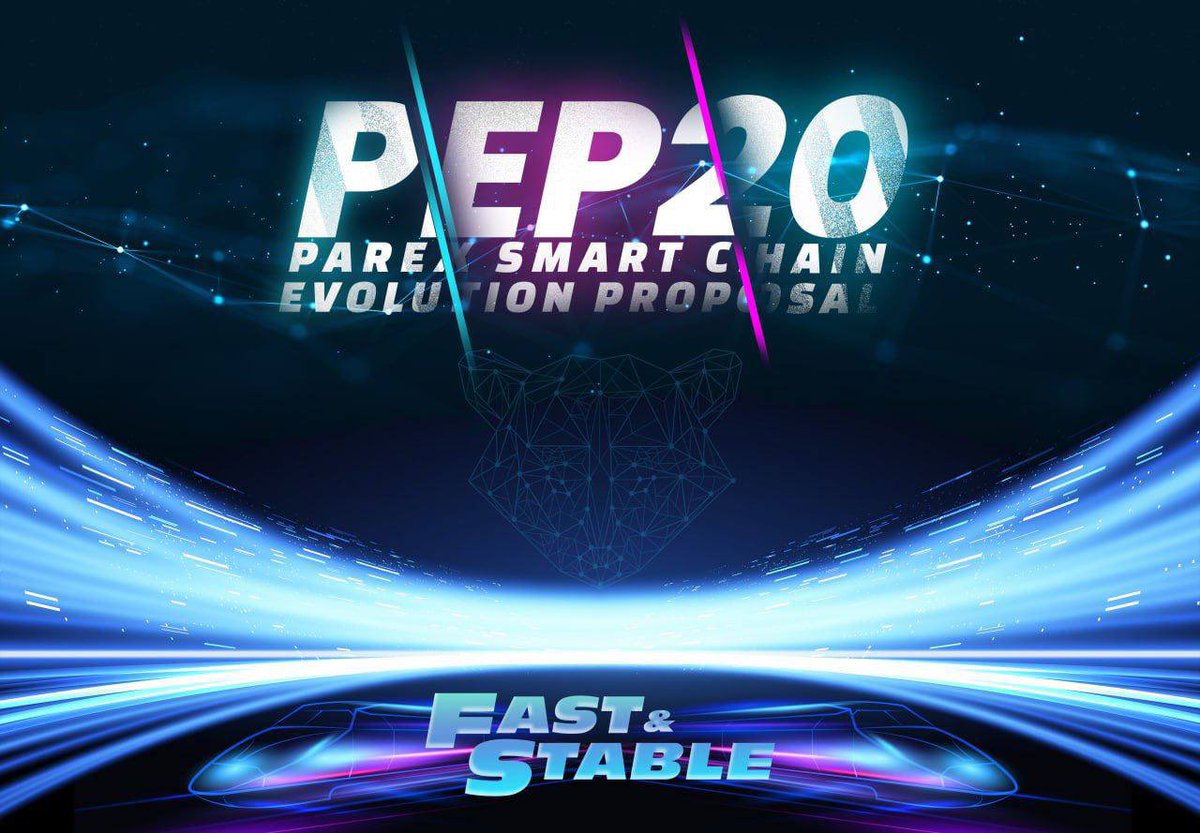 PEP20
PAREX SMART CHAIN
EVOLUTION PROPOSAL

FAST &
STABLE